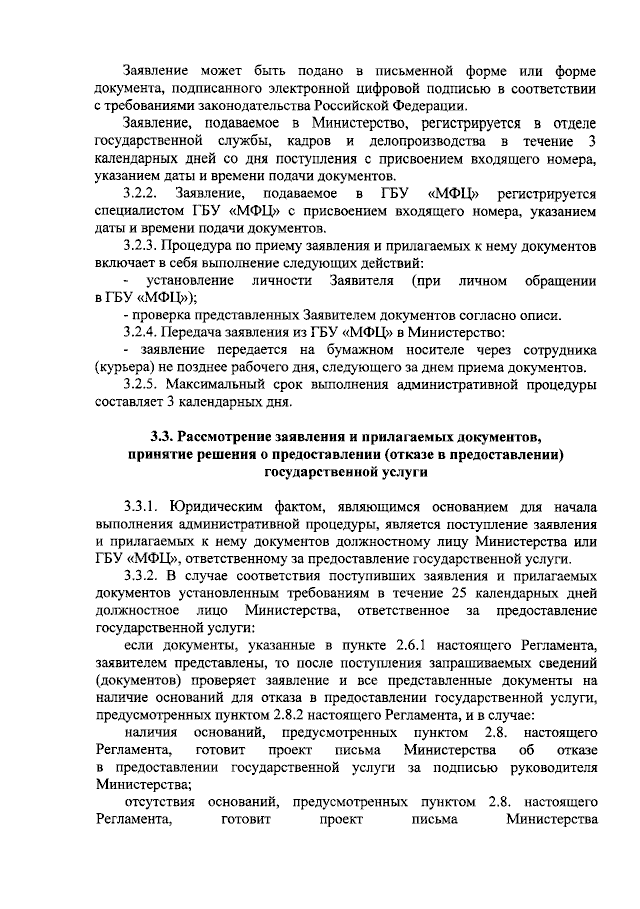 Заявление может быть подано в письменной форме или форме документа, подписанного электронной цифровой подписью в соответствии с требованиями законодательства Российской Федерации.

Заявление, подаваемое в Министерство, регистрируется в отделе государственной службы, кадров и делопроизводства в течение 3 календарных дней со дня поступления с присвоением входящего номера, указанием даты и времени подачи документов.

3.2.2. Заявление, подаваемое в ГБУ «МФЦ» регистрируется специалистом ГБУ «МФЦ» с присвоением входящего номера, указанием даты и времени подачи документов.

3.2.3. Процедура по приему заявления и прилагаемых к нему документов включает в себя выполнение следующих действий:

- установление личности Заявителя (при личном обращении в ГБУ «МФЦ»);

- проверка представленных Заявителем документов согласно описи.

3.2.4. Передача заявления из ГБУ «МФЦ» в Министерство:

- заявление передается на бумажном носителе через сотрудника (курьера) не позднее рабочего дня, следующего за днем приема документов.

3.2.5. Максимальный срок выполнения административной процедуры составляет 3 календарных дня.

3.3. Рассмотрение заявления и прилагаемых документов, принятие решения о предоставлении (отказе в предоставлении) государственной услуги

3.3.1. Юридическим фактом, являющимся основанием для начала выполнения административной процедуры, является поступление заявления и прилагаемых к нему документов должностному лицу Министерства или ГБУ «МФЦ», ответственному за предоставление государственной услуги.

3.3.2. В случае соответствия поступивших заявления и прилагаемых документов установленным требованиям в течение 25 календарных дней должностное лицо Министерства, ответственное за предоставление государственной услуги:

если документы, указанные в пункте 2.6.1 настоящего Регламента, заявителем представлены, то после поступления запрашиваемых сведений (документов) проверяет заявление и все представленные документы на наличие оснований для отказа в предоставлении государственной услуги, предусмотренных пунктом 2.8.2 настоящего Регламента, и в случае:

наличия оснований, предусмотренных пунктом 2.8. настоящего Регламента, готовит проект письма Министерства об отказе в предоставлении государственной услуги за подписью руководителя Министерства;

отсутствия оснований, предусмотренных пунктом 2.8. настоящего Регламента, готовит проект письма Министерства